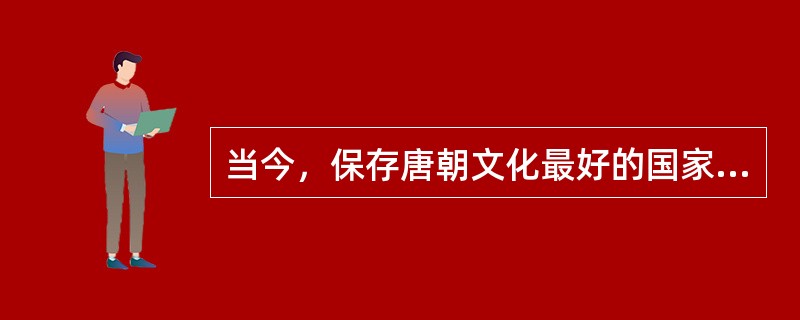 当今，保存唐朝文化最好的国家...